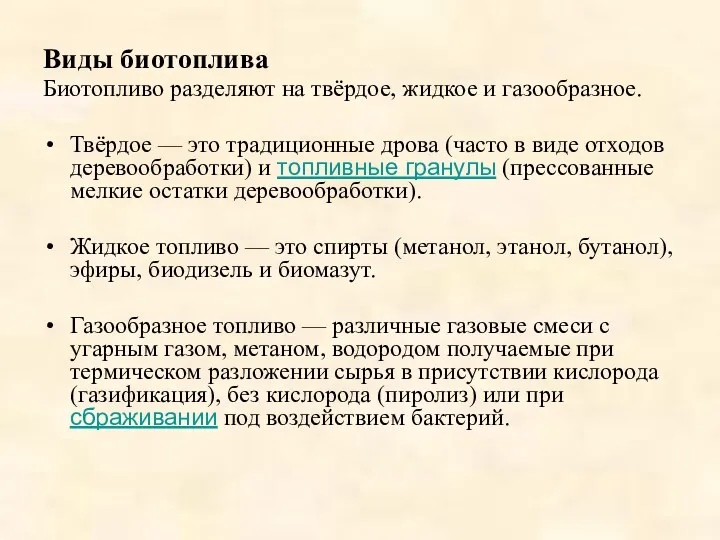 Виды биотоплива
Биотопливо разделяют на твёрдое, жидкое и газообразное.

• Твёрдое — это традиционные дрова (часто в виде отходов деревообработки) и топливные гранулы (прессованные мелкие остатки деревообработки).

• Жидкое топливо — это спирты (метанол, этанол, бутанол), эфиры, биодизель и биомазут.

• Газообразное топливо — различные газовые смеси с угарным газом, метаном, водородом получаемые при термическом разложении сырья в присутствии кислорода (газификация), без кислорода (пиролиз) или при сбраживании под воздействием бактерий.